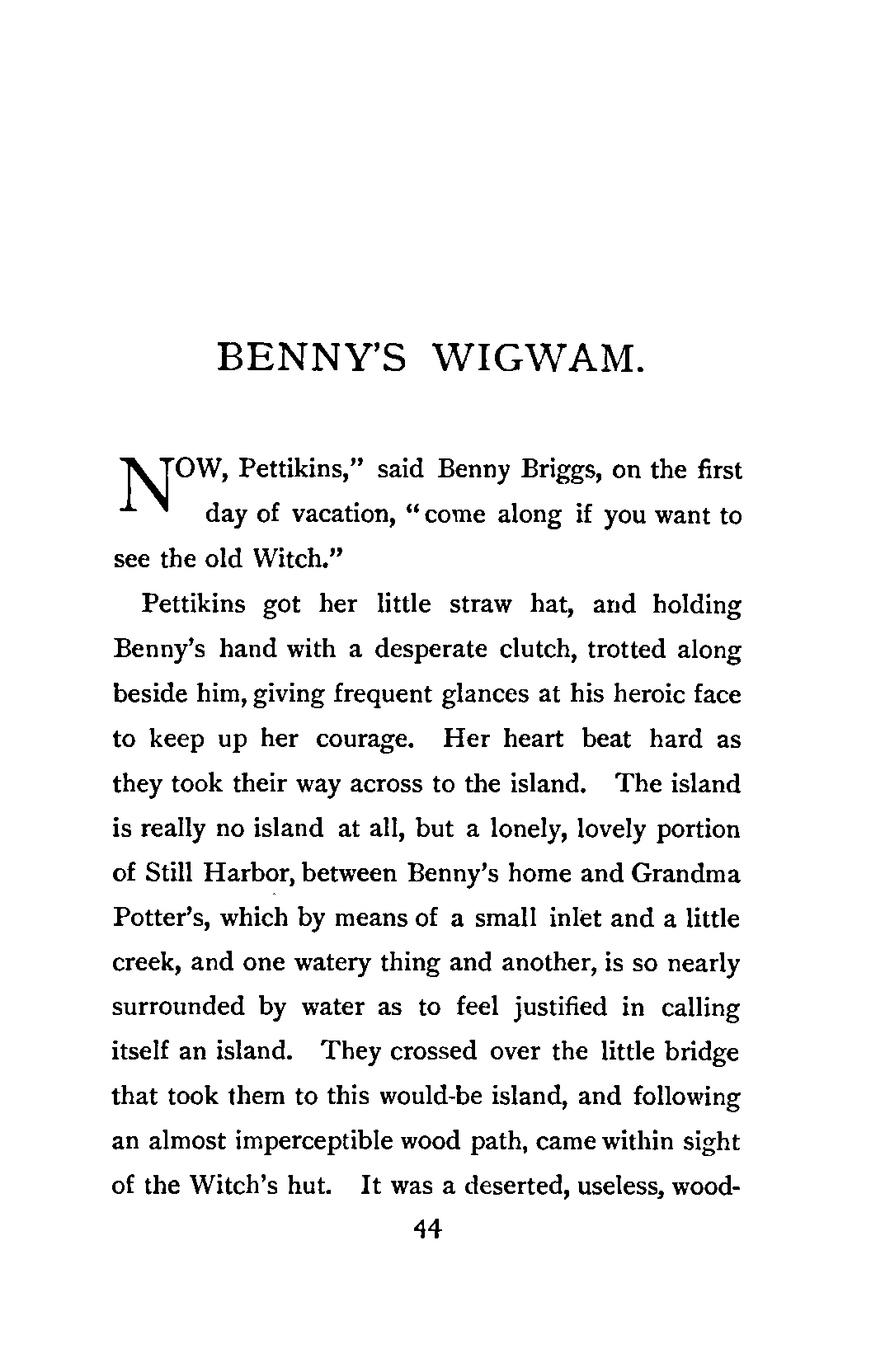 BENNY'S WIGWAM.

NOW, Pettikins," said Benny Briggs, on the first day of vacation, "come along if you want to see the old Witch."

Pettikins got her little straw hat, and holding Benny's hand with a desperate clutch, trotted along beside him, giving frequent glances at his heroic face to keep up her courage. Her heart beat hard as they took their way across to the island. The island is really no island at all, but a lonely, lovely portion of Still Harbor, between Benny's home and Grandma Potter's, which by means of a small inlet and a little creek, and one watery thing and another, is so nearly surrounded by water as to feel justified in calling itself an island. They crossed over the little bridge that took them to this would-be island, and following an almost imperceptible wood path, came within sight of the Witch's hut. It was a deserted, useless, wood-

44